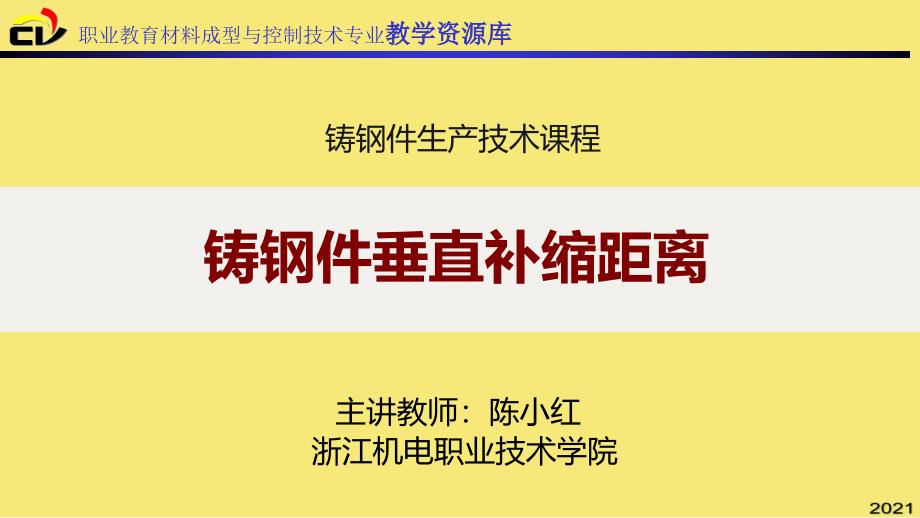 CV 职业教育材料成型与控制技术专业教学资源库

铸钢件生产技术课程

铸钢件垂直补缩距离

主讲教师：陈小红
浙江机电职业技术学院

2021